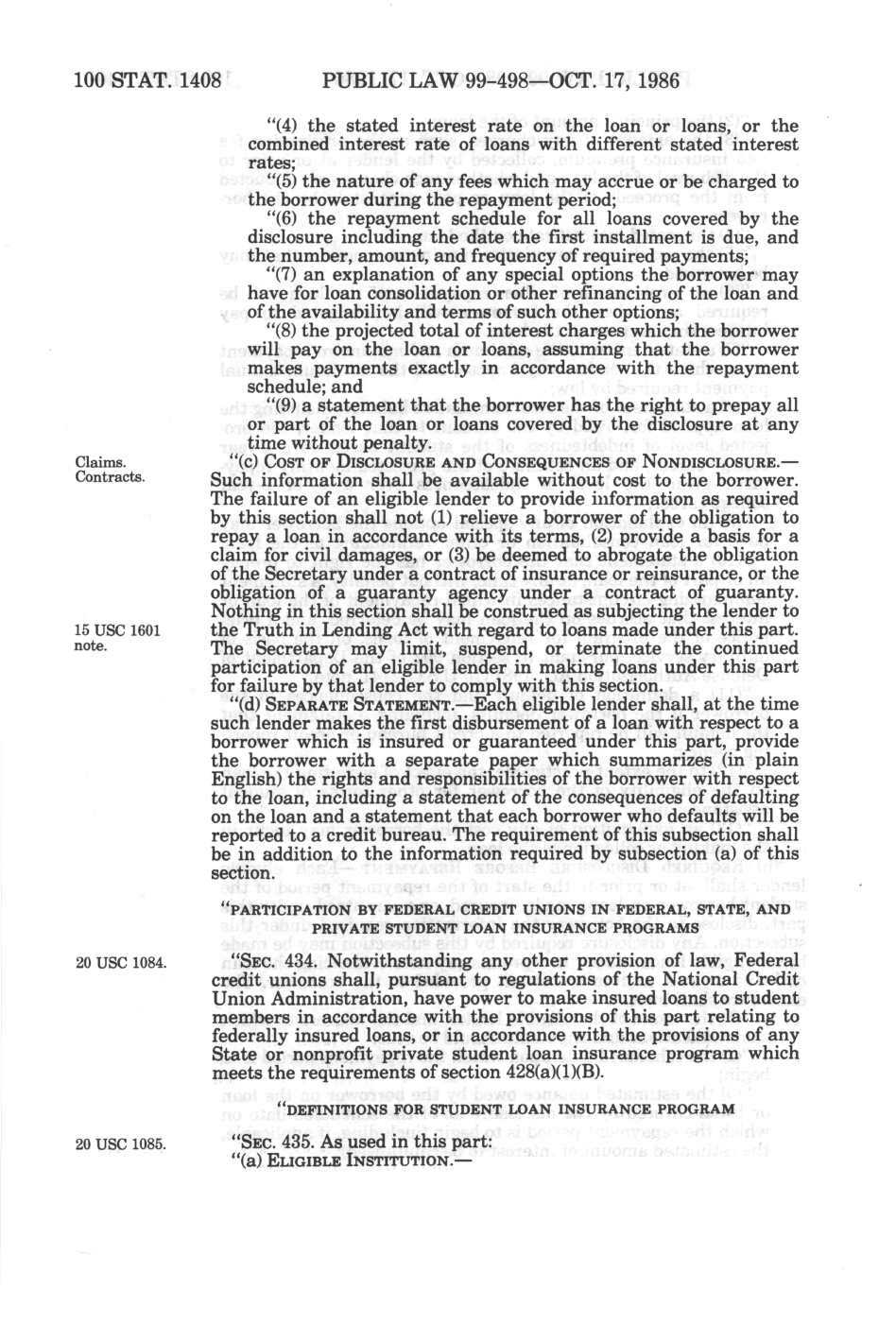 100 STAT. 1408 PUBLIC LAW 99-498—OCT. 17, 1986

"(4) the stated interest rate on the loan or loans, or the combined interest rate of loans with different stated interest rates;

"(5) the nature of any fees which may accrue or be charged to the borrower during the repayment period;

"(6) the repayment schedule for all loans covered by the disclosure including the date the first installment is due, and the number, amount, and frequency of required payments;

"(7) an explanation of any special options the borrower may have for loan consolidation or other refinancing of the loan and of the availability and terms of such other options;

"(8) the projected total of interest charges which the borrower will pay on the loan or loans, assuming that the borrower makes payments exactly in accordance with the repayment schedule; and

"(9) a statement that the borrower has the right to prepay all or part of the loan or loans covered by the disclosure at any time without penalty.

Claims. Contracts.

"(c) COST OF DISCLOSURE AND CONSEQUENCES OF NONDISCLOSURE.—Such information shall be available without cost to the borrower. The failure of an eligible lender to provide information as required by this section shall not (1) relieve a borrower of the obligation to repay a loan in accordance with its terms, (2) provide a basis for a claim for civil damages, or (3) be deemed to abrogate the obligation of the Secretary under a contract of insurance or reinsurance, or the obligation of a guaranty agency under a contract of guaranty. Nothing in this section shall be construed as subjecting the lender to the Truth in Lending Act with regard to loans made under this part. The Secretary may limit, suspend, or terminate the continued participation of an eligible lender in making loans under this part for failure by that lender to comply with this section.

15 USC 1601 note.

"(d) SEPARATE STATEMENT.—Each eligible lender shall, at the time such lender makes the first disbursement of a loan with respect to a borrower which is insured or guaranteed under this part, provide the borrower with a separate paper which summarizes (in plain English) the rights and responsibilities of the borrower with respect to the loan, including a statement of the consequences of defaulting on the loan and a statement that each borrower who defaults will be reported to a credit bureau. The requirement of this subsection shall be in addition to the information required by subsection (a) of this section.

"PARTICIPATION BY FEDERAL CREDIT UNIONS IN FEDERAL, STATE, AND PRIVATE STUDENT LOAN INSURANCE PROGRAMS

20 USC 1084.

"SEC. 434. Notwithstanding any other provision of law, Federal credit unions shall, pursuant to regulations of the National Credit Union Administration, have power to make insured loans to student members in accordance with the provisions of this part relating to federally insured loans, or in accordance with the provisions of any State or nonprofit private student loan insurance program which meets the requirements of section 428(a)(1)(B).

"DEFINITIONS FOR STUDENT LOAN INSURANCE PROGRAM

20 USC 1085.

"SEC. 435. As used in this part:

"(a) ELIGIBLE INSTITUTION.—